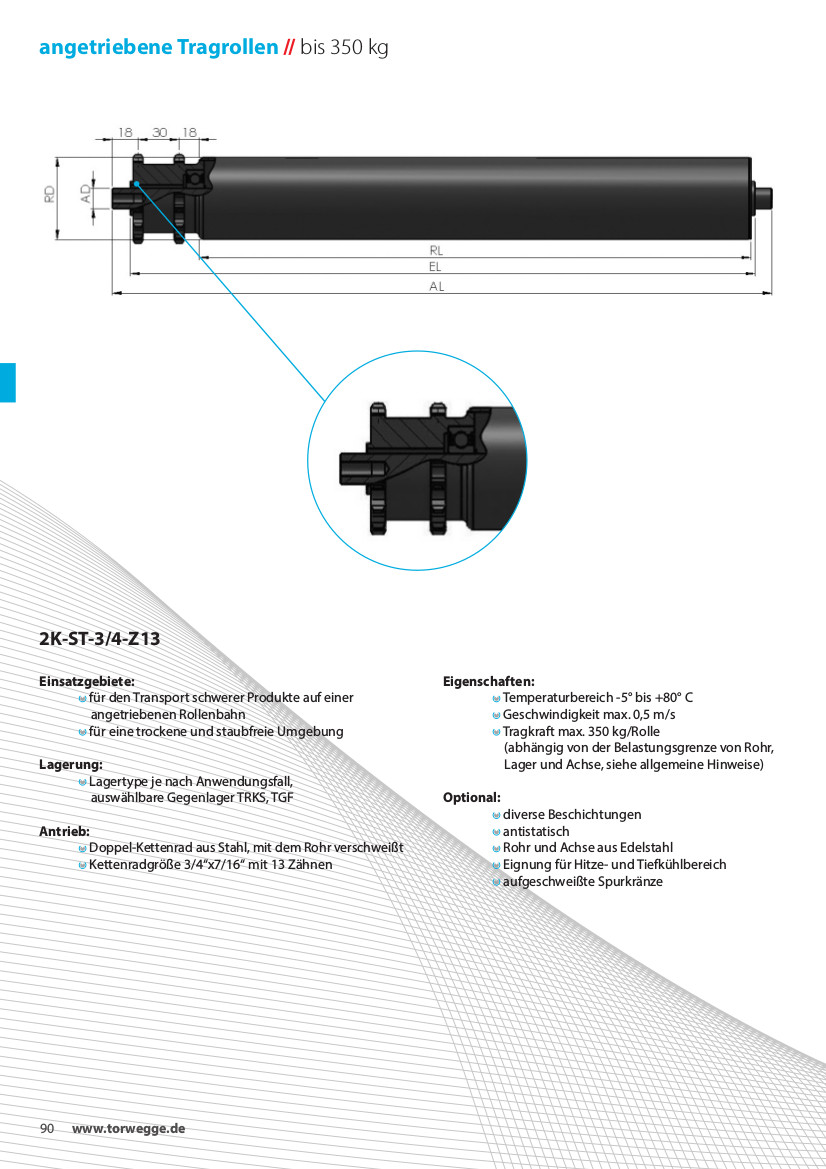 angetriebene Tragrollen // bis 350 kg

18 30 18

RD

AD

RL

EL

AL

2K-ST-3/4-Z13

Einsatzgebiete:
für den Transport schwerer Produkte auf einer angetriebenen Rollenbahn
für eine trockene und staubfreie Umgebung

Lagerung:
Lagertype je nach Anwendungsfall, auswählbare Gegenlager TRKS, TGF

Antrieb:
Doppel-Kettenrad aus Stahl, mit dem Rohr verschweißt
Kettenradgröße 3/4“x7/16“ mit 13 Zähnen

Eigenschaften:
Temperaturbereich -5° bis +80° C
Geschwindigkeit max. 0,5 m/s
Tragkraft max. 350 kg/Rolle (abhängig von der Belastungsgrenze von Rohr, Lager und Achse, siehe allgemeine Hinweise)

Optional:
diverse Beschichtungen
antistatisch
Rohr und Achse aus Edelstahl
Eignung für Hitze- und Tiefkühlbereich
aufgeschweißte Spurkränze

90 www.torwegge.de